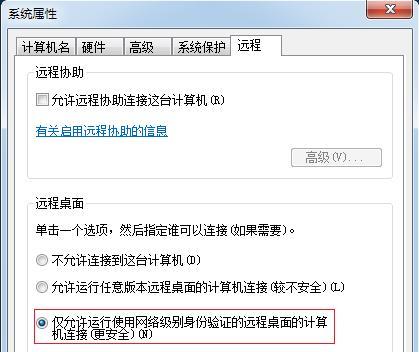 系统属性

计算机名 硬件 高级 系统保护 远程

远程协助

允许远程协助连接这台计算机(R)

有关启用远程协助的信息

高级(V)...

远程桌面

单击一个选项，然后指定谁可以连接(如果需要)。

不允许连接到这台计算机(D)

允许运行任意版本远程桌面的计算机连接(较不安全)(L)

仅允许运行使用网络级别身份验证的远程桌面的计算机连接(更安全)(N)